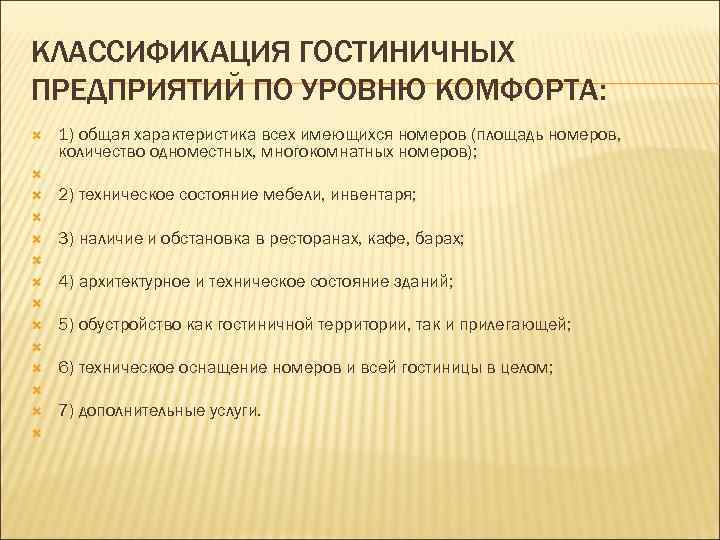 КЛАССИФИКАЦИЯ ГОСТИНИЧНЫХ ПРЕДПРИЯТИЙ ПО УРОВНЮ КОМФОРТА:

1) общая характеристика всех имеющихся номеров (площадь номеров, количество одноместных, многокомнатных номеров);

2) техническое состояние мебели, инвентаря;

3) наличие и обстановка в ресторанах, кафе, барах;

4) архитектурное и техническое состояние зданий;

5) обустройство как гостиничной территории, так и прилегающей;

6) техническое оснащение номеров и всей гостиницы в целом;

7) дополнительные услуги.